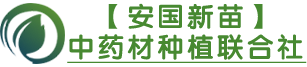 【安国新苗】
中药材种植联合社